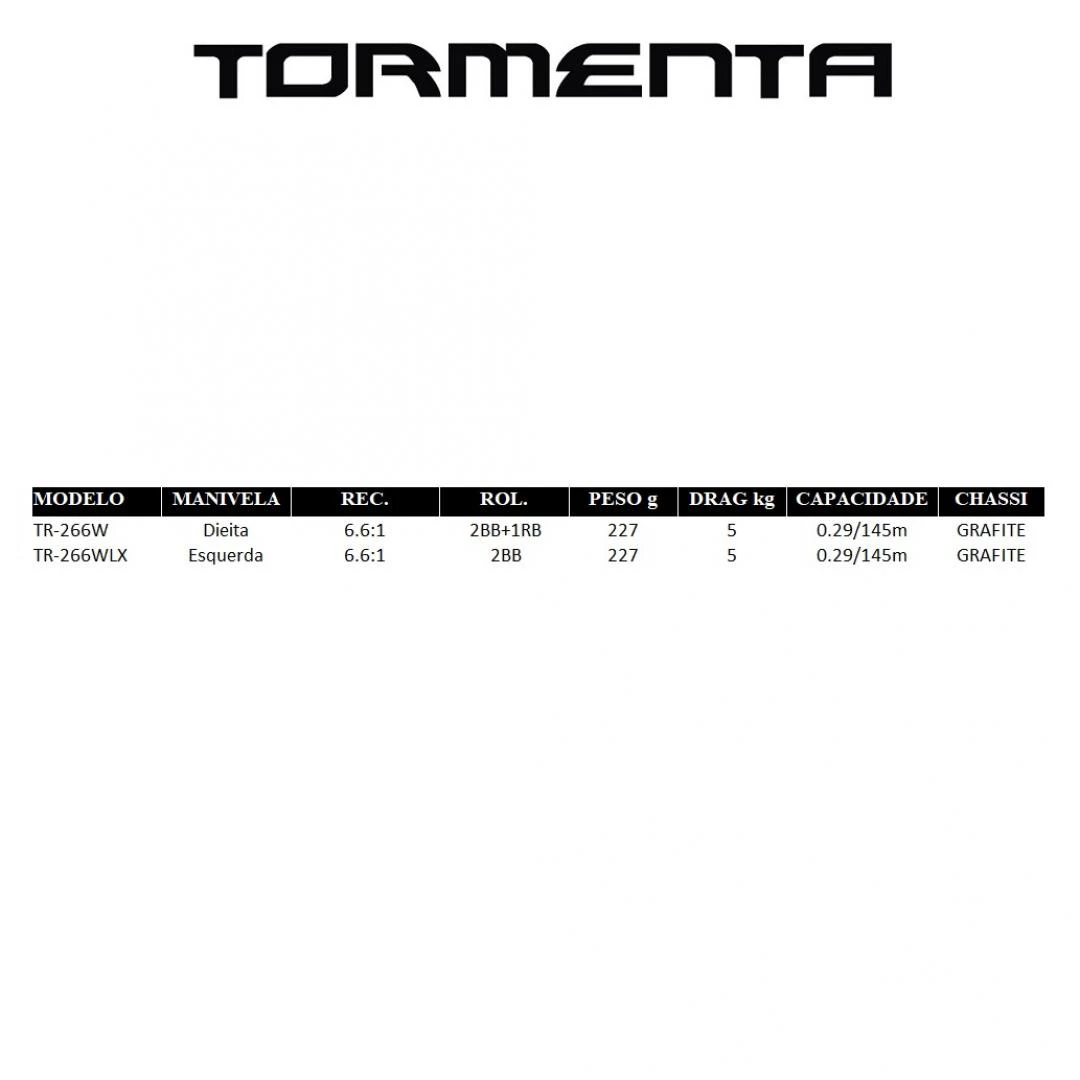 TORMENTA

| MODELO | MANIVELA | REC. | ROL. | PESO g | DRAG kg | CAPACIDADE | CHASSI |
|---|---|---|---|---|---|---|---|
| TR-266W | Dieita | 6.6:1 | 2BB+1RB | 227 | 5 | 0.29/145m | GRAFITE |
| TR-266WLX | Esquerda | 6.6:1 | 2BB | 227 | 5 | 0.29/145m | GRAFITE |